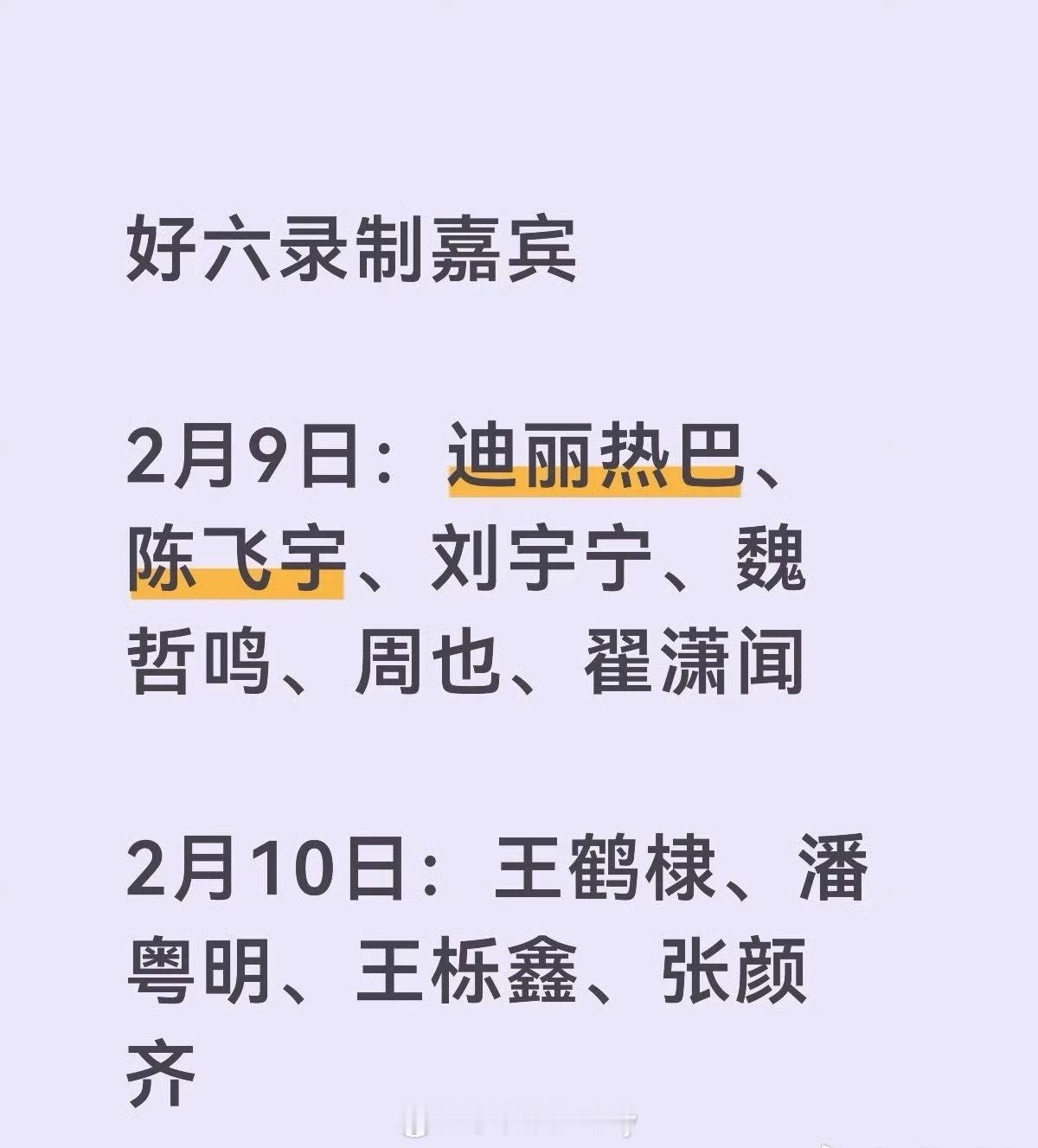 好六录制嘉宾

2月9日：迪丽热巴、陈飞宇、刘宇宁、魏哲鸣、周也、翟潇闻

2月10日：王鹤棣、潘粤明、王栎鑫、张颜齐